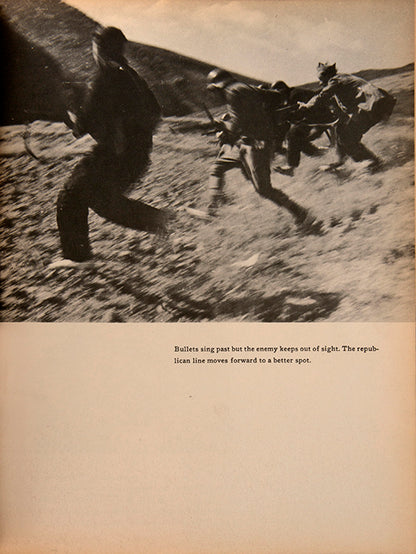 Bullets sing past but the enemy keeps out of sight. The republican line moves forward to a better spot.